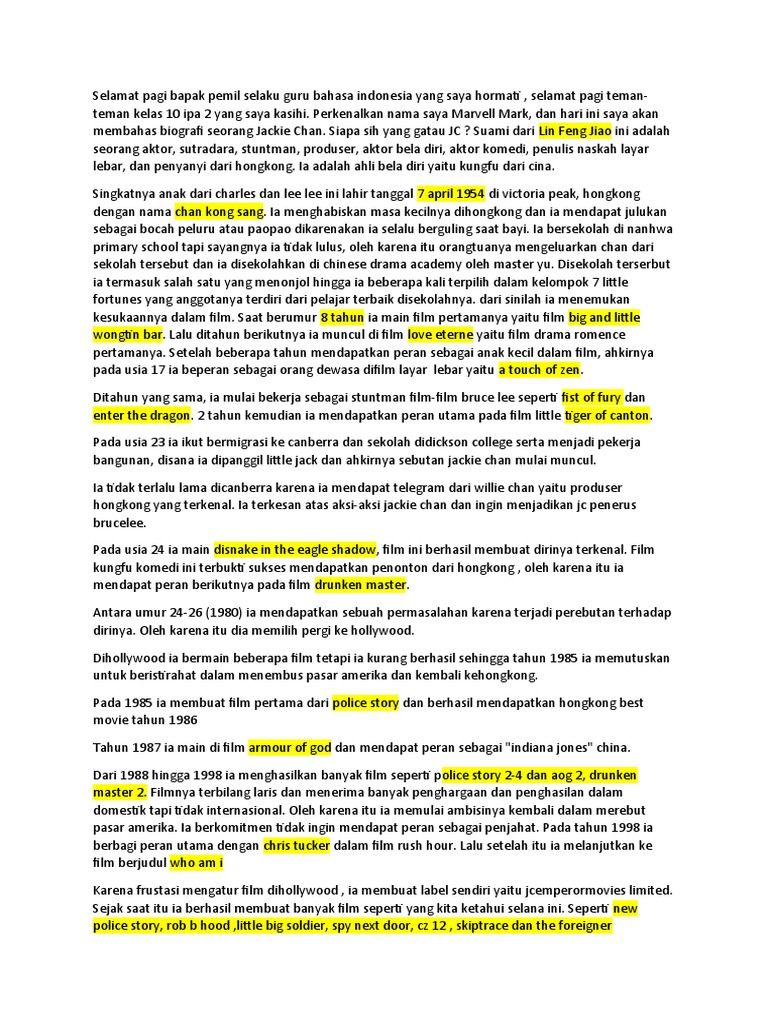 Selamat pagi bapak pemil selaku guru bahasa indonesia yang saya hormati , selamat pagi teman-teman kelas 10 ipa 2 yang saya kasihi. Perkenalkan nama saya Marvell Mark, dan hari ini saya akan membahas biografi seorang Jackie Chan. Siapa sih yang gatau JC ? Suami dari Lin Feng Jiao ini adalah seorang aktor, sutradara, stuntman, produser, aktor bela diri, aktor komedi, penulis naskah layar lebar, dan penyanyi dari hongkong. Ia adalah ahli bela diri yaitu kungfu dari cina.

Singkatnya anak dari charles dan lee lee ini lahir tanggal 7 april 1954 di victoria peak, hongkong dengan nama chan kong sang. Ia menghabiskan masa kecilnya dihongkong dan ia mendapat julukan sebagai bocah peluru atau paopao dikarenakan ia selalu berguling saat bayi. Ia bersekolah di nanhwa primary school tapi sayangnya ia tidak lulus, oleh karena itu orangtuanya mengeluarkan chan dari sekolah tersebut dan ia disekolahkan di chinese drama academy oleh master yu. Disekolah terserbut ia termasuk salah satu yang menonjol hingga ia beberapa kali terpilih dalam kelompok 7 little fortunes yang anggotanya terdiri dari pelajar terbaik disekolahnya. dari sinilah ia menemukan kesukaannya dalam film. Saat berumur 8 tahun ia main film pertamanya yaitu film big and little wongtin bar. Lalu ditahun berikutnya ia muncul di film love eterne yaitu film drama romence pertamanya. Setelah beberapa tahun mendapatkan peran sebagai anak kecil dalam film, ahkirnya pada usia 17 ia beperan sebagai orang dewasa difilm layar lebar yaitu a touch of zen.

Ditahun yang sama, ia mulai bekerja sebagai stuntman film-film bruce lee seperti fist of fury dan enter the dragon. 2 tahun kemudian ia mendapatkan peran utama pada film little tiger of canton.

Pada usia 23 ia ikut bermigrasi ke canberra dan sekolah didickson college serta menjadi pekerja bangunan, disana ia dipanggil little jack dan ahkirnya sebutan jackie chan mulai muncul.

Ia tidak terlalu lama dicanberra karena ia mendapat telegram dari willie chan yaitu produser hongkong yang terkenal. Ia terkesan atas aksi-aksi jackie chan dan ingin menjadikan jc penerus brucelee.

Pada usia 24 ia main disnake in the eagle shadow, film ini berhasil membuat dirinya terkenal. Film kungfu komedi ini terbukti sukses mendapatkan penonton dari hongkong , oleh karena itu ia mendapat peran berikutnya pada film drunken master.

Antara umur 24-26 (1980) ia mendapatkan sebuah permasalahan karena terjadi perebutan terhadap dirinya. Oleh karena itu dia memilih pergi ke hollywood.

Dihollywood ia bermain beberapa film tetapi ia kurang berhasil sehingga tahun 1985 ia memutuskan untuk beristirahat dalam menembus pasar amerika dan kembali kehongkong.

Pada 1985 ia membuat film pertama dari police story dan berhasil mendapatkan hongkong best movie tahun 1986

Tahun 1987 ia main di film armour of god dan mendapat peran sebagai "indiana jones" china.

Dari 1988 hingga 1998 ia menghasilkan banyak film seperti police story 2-4 dan aog 2, drunken master 2. Filmnya terbilang laris dan menerima banyak penghargaan dan penghasilan dalam domestik tapi tidak internasional. Oleh karena itu ia memulai ambisinya kembali dalam merebut pasar amerika. Ia berkomitmen tidak ingin mendapat peran sebagai penjahat. Pada tahun 1998 ia berbagi peran utama dengan chris tucker dalam film rush hour. Lalu setelah itu ia melanjutkan ke film berjudul who am i

Karena frustasi mengatur film dihollywood , ia membuat label sendiri yaitu jcemperormovies limited. Sejak saat itu ia berhasil membuat banyak film seperti yang kita ketahui selana ini. Seperti new police story, rob b hood ,little big soldier, spy next door, cz 12 , skiptrace dan the foreigner